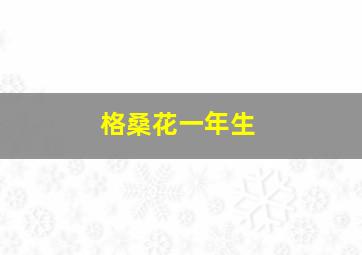 格桑花一年生